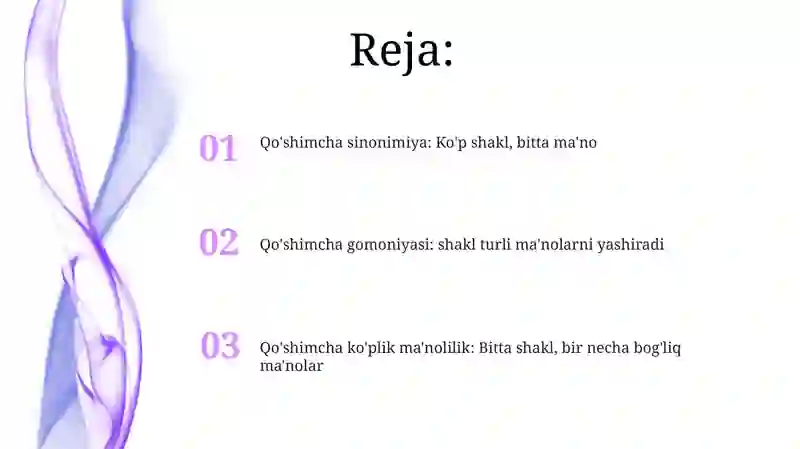 Reja:

01 Qo'shimcha sinonimiya: Ko'p shakl, bitta ma'no

02 Qo'shimcha gomoniyasi: shakl turli ma'nolarni yashiradi

03 Qo'shimcha ko'plik ma'nolilik: Bitta shakl, bir necha bog'liq ma'nolar